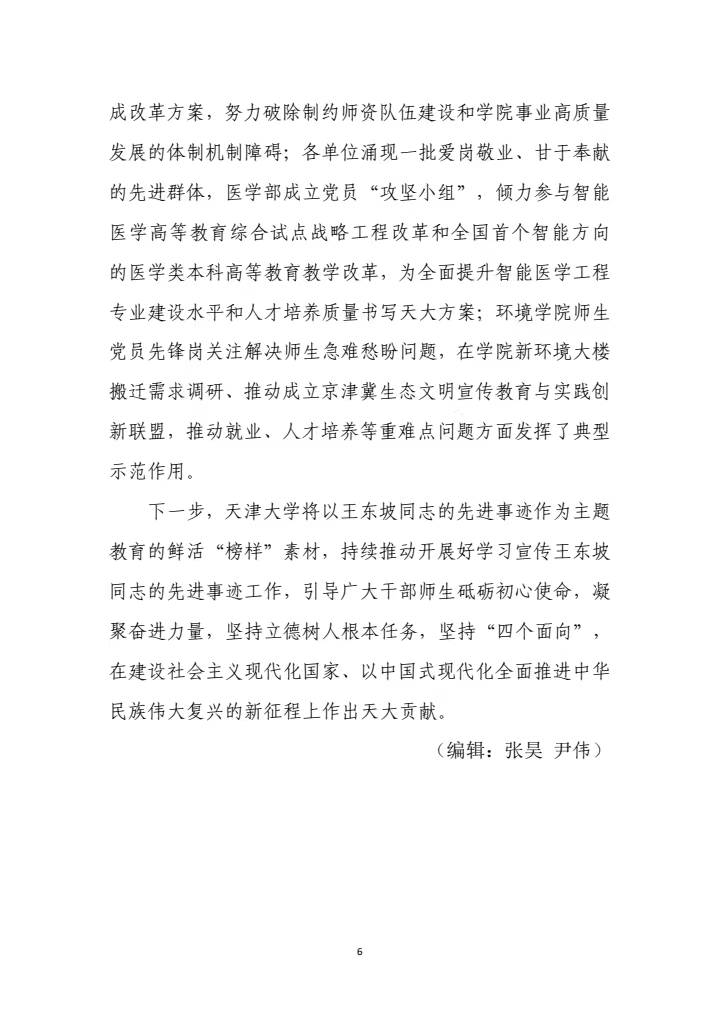 成改革方案，努力破除制约师资队伍建设和学院事业高质量发展的体制机制障碍；各单位涌现一批爱岗敬业、甘于奉献的先进群体，医学部成立党员“攻坚小组”，倾力参与智能医学高等教育综合试点战略工程改革和全国首个智能方向的医学类本科高等教育教学改革，为全面提升智能医学工程专业建设水平和人才培养质量书写天大方案；环境学院师生党员先锋岗关注解决师生急难愁盼问题，在学院新环境大楼搬迁需求调研、推动成立京津冀生态文明宣传教育与实践创新联盟，推动就业、人才培养等重难点问题方面发挥了典型示范作用。

下一步，天津大学将以王东坡同志的先进事迹作为主题教育的鲜活“榜样”素材，持续推动开展好学习宣传王东坡同志的先进事迹工作，引导广大干部师生砥砺初心使命，凝聚奋进力量，坚持立德树人根本任务，坚持“四个面向”，在建设社会主义现代化国家、以中国式现代化全面推进中华民族伟大复兴的新征程上作出天大贡献。

（编辑：张昊 尹伟）

6